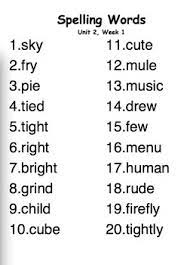 Spelling Words
Unit 2, Week 1

1.sky
2.fry
3.pie
4.tied
5.tight
6.right
7.bright
8.grind
9.child
10.cube

11.cute
12.mule
13.music
14.drew
15.few
16.menu
17.human
18.rude
19.firefly
20.tightly